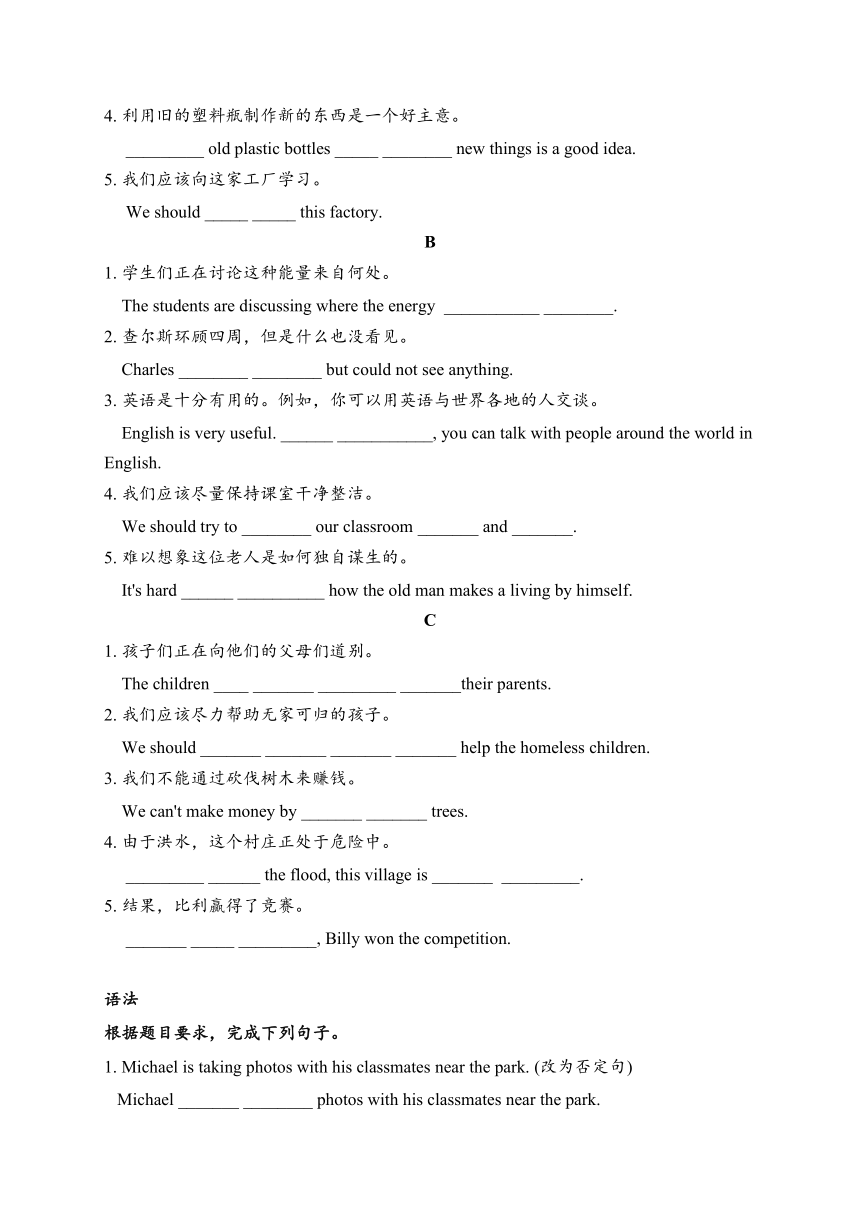 4. 利用旧的塑料瓶制作新的东西是一个好主意。

_________ old plastic bottles _____ ________ new things is a good idea.

5. 我们应该向这家工厂学习。

We should _____ _____ this factory.

B

1. 学生们正在讨论这种能量来自何处。

The students are discussing where the energy ___________ ________.

2. 查尔斯环顾四周，但是什么也没看见。

Charles ________ ________ but could not see anything.

3. 英语是十分有用的。例如，你可以用英语与世界各地的人交谈。

English is very useful. ______ ___________, you can talk with people around the world in English.

4. 我们应该尽量保持课室干净整洁。

We should try to ________ our classroom _______ and _______.

5. 难以想象这位老人是如何独自谋生的。

It's hard ______ __________ how the old man makes a living by himself.

C

1. 孩子们正在向他们的父母们道别。

The children ____ _______ _________ _______their parents.

2. 我们应该尽力帮助无家可归的孩子。

We should _______ _______ _______ _______ help the homeless children.

3. 我们不能通过砍伐树木来赚钱。

We can't make money by _______ _______ trees.

4. 由于洪水，这个村庄正处于危险中。

_________ ______ the flood, this village is _______ _________.

5. 结果，比利赢得了竞赛。

_______ _____ _________, Billy won the competition.

语法

根据题目要求，完成下列句子。

1. Michael is taking photos with his classmates near the park. (改为否定句)

Michael _______ ________ photos with his classmates near the park.